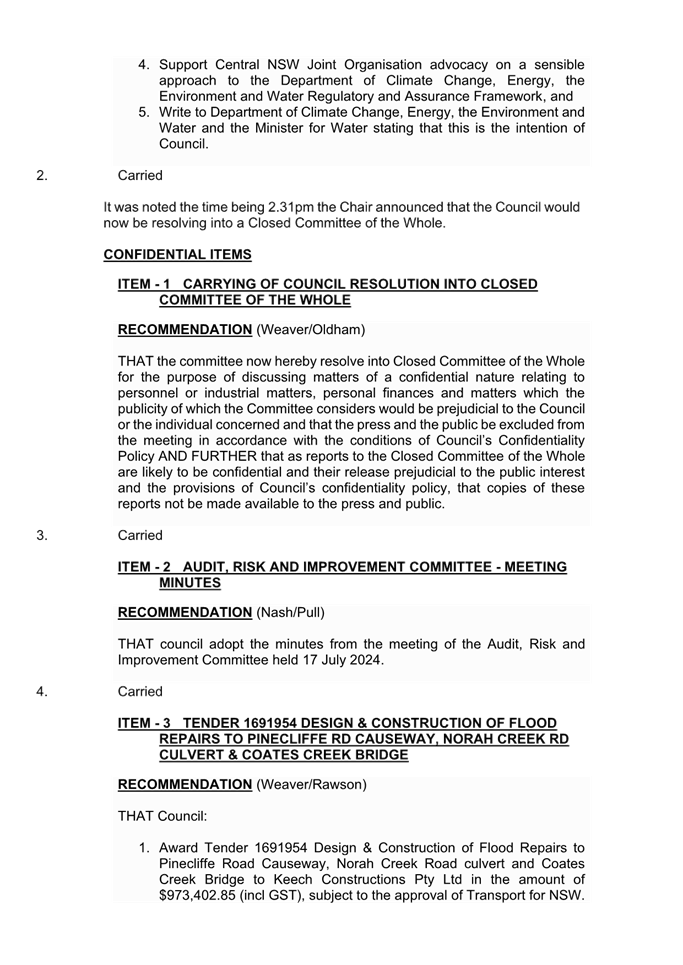 4. Support Central NSW Joint Organisation advocacy on a sensible approach to the Department of Climate Change, Energy, the Environment and Water Regulatory and Assurance Framework, and
5. Write to Department of Climate Change, Energy, the Environment and Water and the Minister for Water stating that this is the intention of Council.

2. Carried

It was noted the time being 2.31pm the Chair announced that the Council would now be resolving into a Closed Committee of the Whole.

CONFIDENTIAL ITEMS

ITEM - 1 CARRYING OF COUNCIL RESOLUTION INTO CLOSED COMMITTEE OF THE WHOLE

RECOMMENDATION (Weaver/Oldham)

THAT the committee now hereby resolve into Closed Committee of the Whole for the purpose of discussing matters of a confidential nature relating to personnel or industrial matters, personal finances and matters which the publicity of which the Committee considers would be prejudicial to the Council or the individual concerned and that the press and the public be excluded from the meeting in accordance with the conditions of Council's Confidentiality Policy AND FURTHER that as reports to the Closed Committee of the Whole are likely to be confidential and their release prejudicial to the public interest and the provisions of Council's confidentiality policy, that copies of these reports not be made available to the press and public.

3. Carried

ITEM - 2 AUDIT, RISK AND IMPROVEMENT COMMITTEE - MEETING MINUTES

RECOMMENDATION (Nash/Pull)

THAT council adopt the minutes from the meeting of the Audit, Risk and Improvement Committee held 17 July 2024.

4. Carried

ITEM - 3 TENDER 1691954 DESIGN & CONSTRUCTION OF FLOOD REPAIRS TO PINECLIFFE RD CAUSEWAY, NORAH CREEK RD CULVERT & COATES CREEK BRIDGE

RECOMMENDATION (Weaver/Rawson)

THAT Council:

1. Award Tender 1691954 Design & Construction of Flood Repairs to Pinecliffe Road Causeway, Norah Creek Road culvert and Coates Creek Bridge to Keech Constructions Pty Ltd in the amount of $973,402.85 (incl GST), subject to the approval of Transport for NSW.